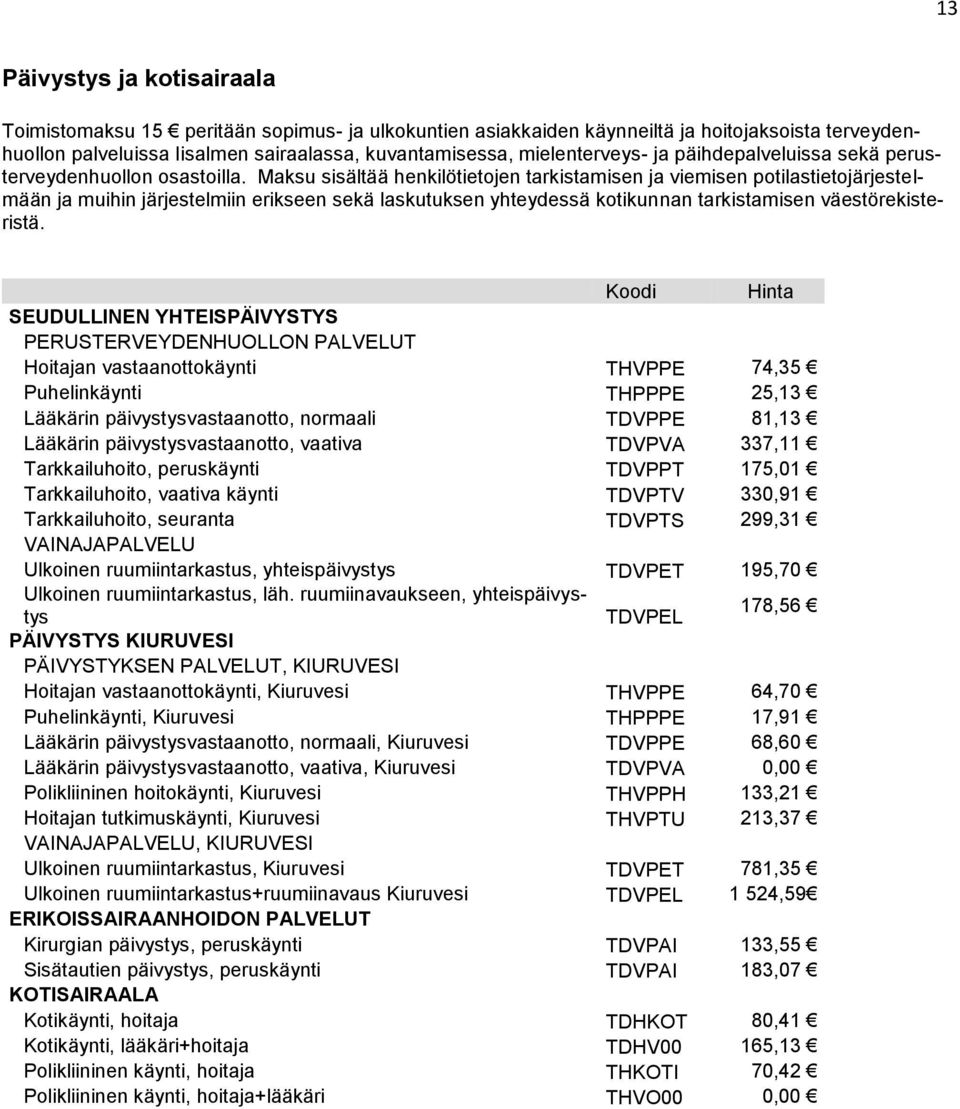 13

Päivystys ja kotisairaala

Toimistomaksu 15 € peritään sopimus- ja ulkokuntien asiakkaiden käynneiltä ja hoitojaksoista terveydenhuollon palveluissa Iisalmen sairaalassa, kuvantamisessa, mielenterveys- ja päihdepalveluissa sekä perusterveydenhuollon osastoilla. Maksu sisältää henkilötietojen tarkistamisen ja viemisen potilastietojärjestelmään ja muihin järjestelmiin erikseen sekä laskutuksen yhteydessä kotikunnan tarkistamisen väestörekisteristä.

| | Koodi | Hinta |
|---|---|---|
| SEUDULLINEN YHTEISPÄIVYSTYS | | |
| PERUSTERVEYDENHUOLLON PALVELUT | | |
| Hoitajan vastaanottokäynti | THVPPE | 74,35 € |
| Puhelinkäynti | THPPPE | 25,13 € |
| Lääkärin päivystysvastaanotto, normaali | TDVPPE | 81,13 € |
| Lääkärin päivystysvastaanotto, vaativa | TDVPVA | 337,11 € |
| Tarkkailuhoito, peruskäynti | TDVPPT | 175,01 € |
| Tarkkailuhoito, vaativa käynti | TDVPTV | 330,91 € |
| Tarkkailuhoito, seuranta | TDVPTS | 299,31 € |
| VAINAJAPALVELU | | |
| Ulkoinen ruumiintarkastus, yhteispäivystys | TDVPET | 195,70 € |
| Ulkoinen ruumiintarkastus, läh. ruumiinavaukseen, yhteispäivystys | TDVPEL | 178,56 € |
| PÄIVYSTYS KIURUVESI | | |
| PÄIVYSTYKSEN PALVELUT, KIURUVESI | | |
| Hoitajan vastaanottokäynti, Kiuruvesi | THVPPE | 64,70 € |
| Puhelinkäynti, Kiuruvesi | THPPPE | 17,91 € |
| Lääkärin päivystysvastaanotto, normaali, Kiuruvesi | TDVPPE | 68,60 € |
| Lääkärin päivystysvastaanotto, vaativa, Kiuruvesi | TDVPVA | 0,00 € |
| Polikliininen hoitokäynti, Kiuruvesi | THVPPH | 133,21 € |
| Hoitajan tutkimuskäynti, Kiuruvesi | THVPTU | 213,37 € |
| VAINAJAPALVELU, KIURUVESI | | |
| Ulkoinen ruumiintarkastus, Kiuruvesi | TDVPET | 781,35 € |
| Ulkoinen ruumiintarkastus+ruumiinavaus Kiuruvesi | TDVPEL | 1 524,59€ |
| ERIKOISSAIRAANHOIDON PALVELUT | | |
| Kirurgian päivystys, peruskäynti | TDVPAI | 133,55 € |
| Sisätautien päivystys, peruskäynti | TDVPAI | 183,07 € |
| KOTISAIRAALA | | |
| Kotikäynti, hoitaja | TDHKOT | 80,41 € |
| Kotikäynti, lääkäri+hoitaja | TDHV00 | 165,13 € |
| Polikliininen käynti, hoitaja | THKOTI | 70,42 € |
| Polikliininen käynti, hoitaja+lääkäri | THVO00 | 0,00 € |